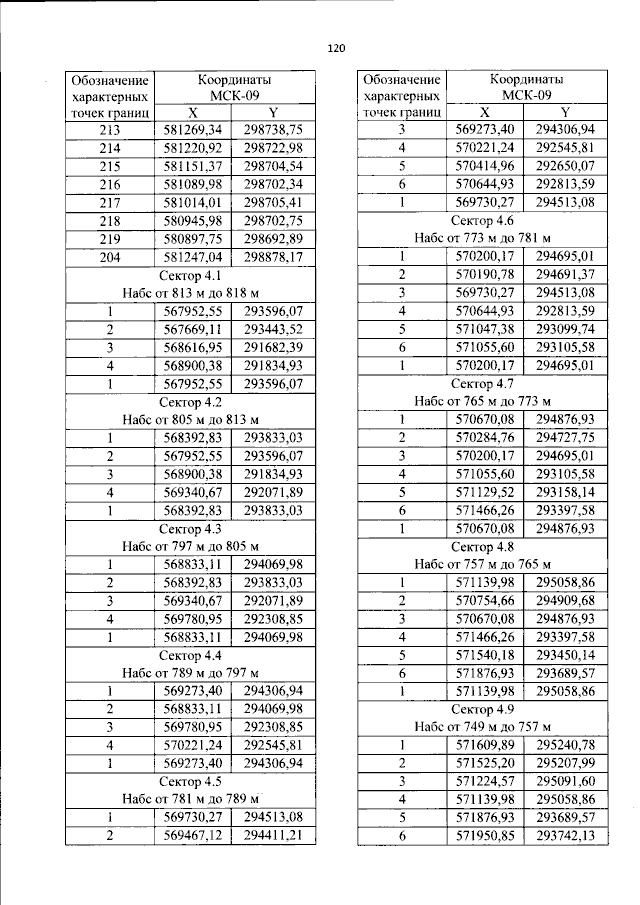 120

| Обозначение характерных точек границ | Координаты МСК-09 | |
|---|---|---|
| | X | Y |
| 213 | 581269,34 | 298738,75 |
| 214 | 581220,92 | 298722,98 |
| 215 | 581151,37 | 298704,54 |
| 216 | 581089,98 | 298702,34 |
| 217 | 581014,01 | 298705,41 |
| 218 | 580945,98 | 298702,75 |
| 219 | 580897,75 | 298692,89 |
| 204 | 581247,04 | 298878,17 |
| Сектор 4.1 Набс от 813 м до 818 м | | |
| 1 | 567952,55 | 293596,07 |
| 2 | 567669,11 | 293443,52 |
| 3 | 568616,95 | 291682,39 |
| 4 | 568900,38 | 291834,93 |
| 1 | 567952,55 | 293596,07 |
| Сектор 4.2 Набс от 805 м до 813 м | | |
| 1 | 568392,83 | 293833,03 |
| 2 | 567952,55 | 293596,07 |
| 3 | 568900,38 | 291834,93 |
| 4 | 569340,67 | 292071,89 |
| 1 | 568392,83 | 293833,03 |
| Сектор 4.3 Набс от 797 м до 805 м | | |
| 1 | 568833,11 | 294069,98 |
| 2 | 568392,83 | 293833,03 |
| 3 | 569340,67 | 292071,89 |
| 4 | 569780,95 | 292308,85 |
| 1 | 568833,11 | 294069,98 |
| Сектор 4.4 Набс от 789 м до 797 м | | |
| 1 | 569273,40 | 294306,94 |
| 2 | 568833,11 | 294069,98 |
| 3 | 569780,95 | 292308,85 |
| 4 | 570221,24 | 292545,81 |
| 1 | 569273,40 | 294306,94 |
| Сектор 4.5 Набс от 781 м до 789 м | | |
| 1 | 569730,27 | 294513,08 |
| 2 | 569467,12 | 294411,21 |

| Обозначение характерных точек границ | Координаты МСК-09 | |
|---|---|---|
| | X | Y |
| 3 | 569273,40 | 294306,94 |
| 4 | 570221,24 | 292545,81 |
| 5 | 570414,96 | 292650,07 |
| 6 | 570644,93 | 292813,59 |
| 1 | 569730,27 | 294513,08 |
| Сектор 4.6 Набс от 773 м до 781 м | | |
| 1 | 570200,17 | 294695,01 |
| 2 | 570190,78 | 294691,37 |
| 3 | 569730,27 | 294513,08 |
| 4 | 570644,93 | 292813,59 |
| 5 | 571047,38 | 293099,74 |
| 6 | 571055,60 | 293105,58 |
| 1 | 570200,17 | 294695,01 |
| Сектор 4.7 Набс от 765 м до 773 м | | |
| 1 | 570670,08 | 294876,93 |
| 2 | 570284,76 | 294727,75 |
| 3 | 570200,17 | 294695,01 |
| 4 | 571055,60 | 293105,58 |
| 5 | 571129,52 | 293158,14 |
| 6 | 571466,26 | 293397,58 |
| 1 | 570670,08 | 294876,93 |
| Сектор 4.8 Набс от 757 м до 765 м | | |
| 1 | 571139,98 | 295058,86 |
| 2 | 570754,66 | 294909,68 |
| 3 | 570670,08 | 294876,93 |
| 4 | 571466,26 | 293397,58 |
| 5 | 571540,18 | 293450,14 |
| 6 | 571876,93 | 293689,57 |
| 1 | 571139,98 | 295058,86 |
| Сектор 4.9 Набс от 749 м до 757 м | | |
| 1 | 571609,89 | 295240,78 |
| 2 | 571525,20 | 295207,99 |
| 3 | 571224,57 | 295091,60 |
| 4 | 571139,98 | 295058,86 |
| 5 | 571876,93 | 293689,57 |
| 6 | 571950,85 | 293742,13 |